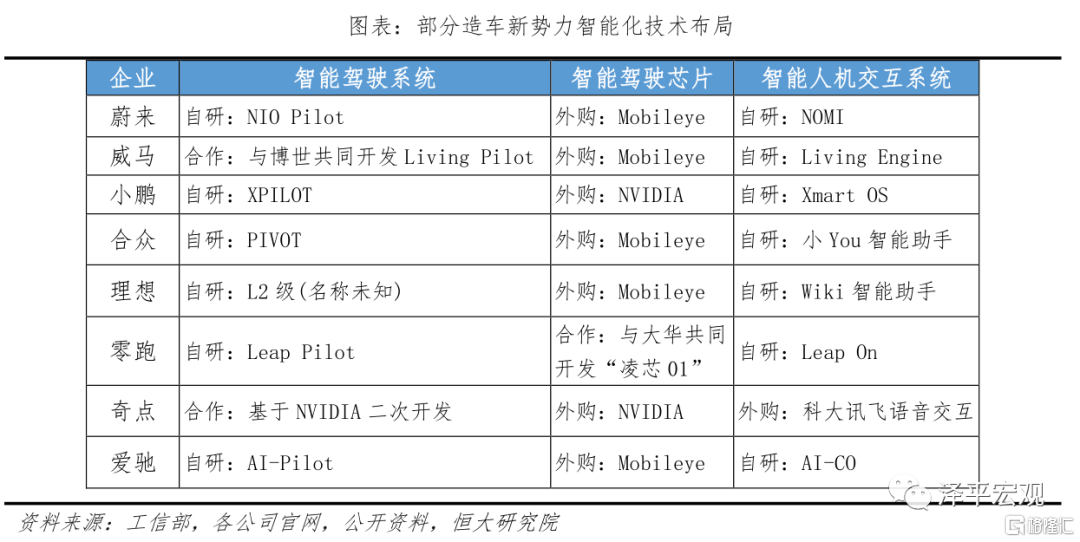 图表：部分造车新势力智能化技术布局

| 企业 | 智能驾驶系统 | 智能驾驶芯片 | 智能人机交互系统 |
|---|---|---|---|
| 蔚来 | 自研：NIO Pilot | 外购：Mobileye | 自研：NOMI |
| 威马 | 合作：与博世共同开发 Living Pilot | 外购：Mobileye | 自研：Living Engine |
| 小鹏 | 自研：XPILOT | 外购：NVIDIA | 自研：Xmart OS |
| 合众 | 自研：PIVOT | 外购：Mobileye | 自研：小 You 智能助手 |
| 理想 | 自研：L2 级(名称未知) | 外购：Mobileye | 自研：Wiki 智能助手 |
| 零跑 | 自研：Leap Pilot | 合作：与大华共同开发“凌芯 01” | 自研：Leap On |
| 奇点 | 合作：基于 NVIDIA 二次开发 | 外购：NVIDIA | 外购：科大讯飞语音交互 |
| 爱驰 | 自研：AI-Pilot | 外购：Mobileye | 自研：AI-CO |

资料来源：工信部，各公司官网，公开资料，恒大研究院

泽平宏观

格隆汇